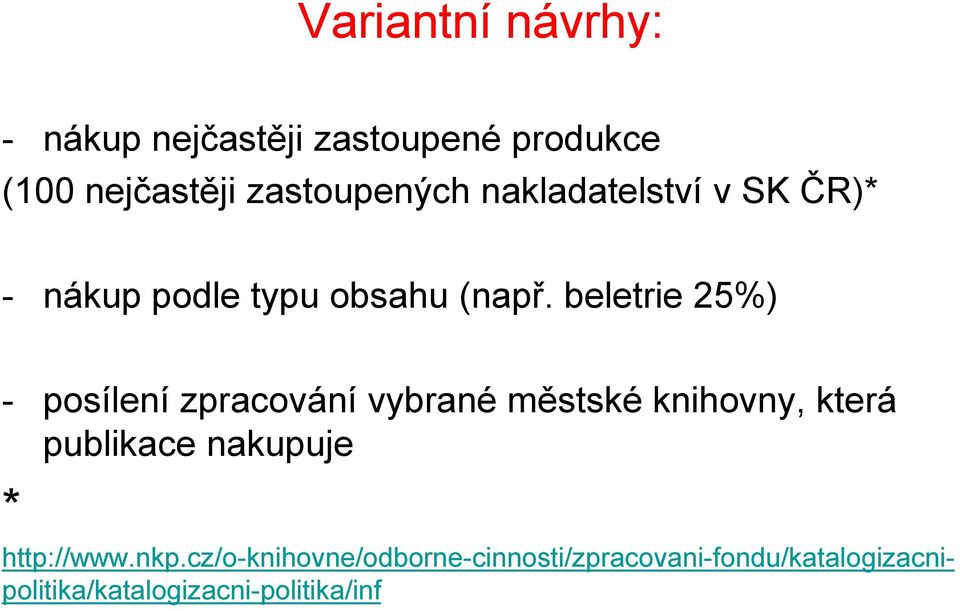 Variantní návrhy:

- nákup nejčastěji zastoupené produkce
(100 nejčastěji zastoupených nakladatelství v SK ČR)*

- nákup podle typu obsahu (např. beletrie 25%)

- posílení zpracování vybrané městské knihovny, která publikace nakupuje

*

http://www.nkp.cz/o-knihovne/odborne-cinnosti/zpracovani-fondu/katalogizacni-politika/katalogizacni-politika/inf